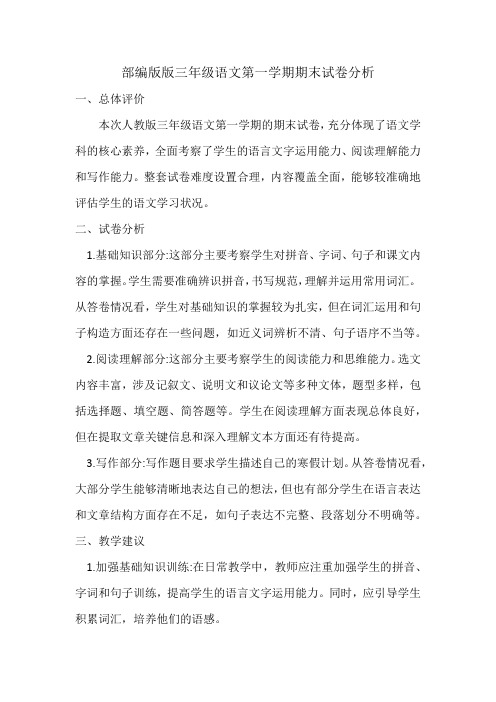 部编版版三年级语文第一学期期末试卷分析

一、总体评价

本次人教版三年级语文第一学期的期末试卷，充分体现了语文学科的核心素养，全面考察了学生的语言文字运用能力、阅读理解能力和写作能力。整套试卷难度设置合理，内容覆盖全面，能够较准确地评估学生的语文学习状况。

二、试卷分析

1.基础知识部分:这部分主要考察学生对拼音、字词、句子和课文内容的掌握。学生需要准确辨识拼音，书写规范，理解并运用常用词汇。从答卷情况看，学生对基础知识的掌握较为扎实，但在词汇运用和句子构造方面还存在一些问题，如近义词辨析不清、句子语序不当等。

2.阅读理解部分:这部分主要考察学生的阅读能力和思维能力。选文内容丰富，涉及记叙文、说明文和议论文等多种文体，题型多样，包括选择题、填空题、简答题等。学生在阅读理解方面表现总体良好，但在提取文章关键信息和深入理解文本方面还有待提高。

3.写作部分:写作题目要求学生描述自己的寒假计划。从答卷情况看，大部分学生能够清晰地表达自己的想法，但也有部分学生在语言表达和文章结构方面存在不足，如句子表达不完整、段落划分不明确等。

三、教学建议

1.加强基础知识训练:在日常教学中，教师应注重加强学生的拼音、字词和句子训练，提高学生的语言文字运用能力。同时，应引导学生积累词汇，培养他们的语感。